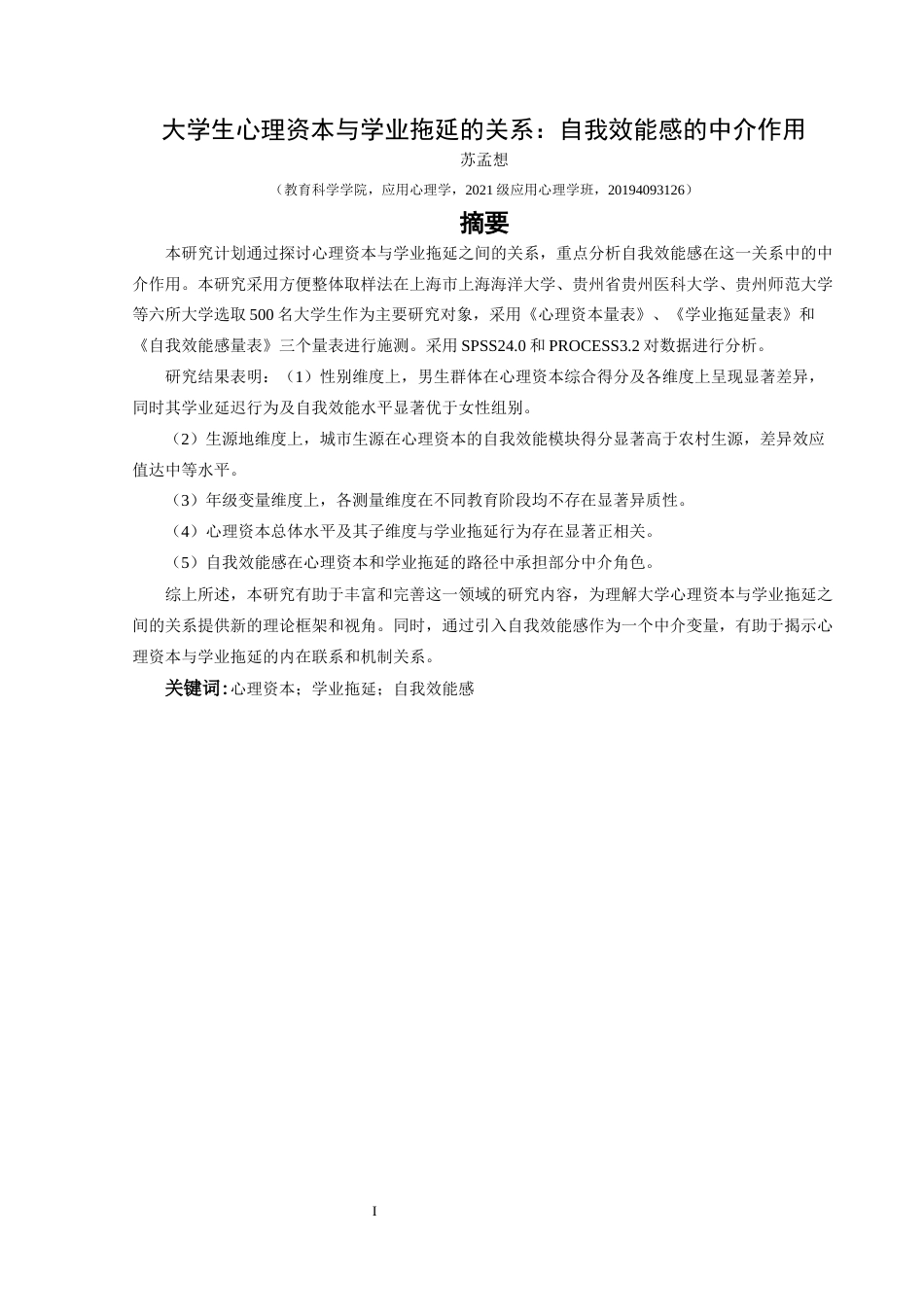 大学生心理资本与学业拖延的关系：自我效能感的中介作用

苏孟想

（教育科学学院，应用心理学，2021 级应用心理学班，20194093126）

摘要

本研究计划通过探讨心理资本与学业拖延之间的关系，重点分析自我效能感在这一关系中的中介作用。本研究采用方便整体取样法在上海市上海海洋大学、贵州省贵州医科大学、贵州师范大学等六所大学选取 500 名大学生作为主要研究对象，采用《心理资本量表》、《学业拖延量表》和《自我效能感量表》三个量表进行施测。采用 SPSS24.0 和 PROCESS3.2 对数据进行分析。

研究结果表明：（1）性别维度上，男生群体在心理资本综合得分及各维度上呈现显著差异，同时其学业延迟行为及自我效能水平显著优于女性组别。

（2）生源地维度上，城市生源在心理资本的自我效能模块得分显著高于农村生源，差异效应值达中等水平。

（3）年级变量维度上，各测量维度在不同教育阶段均不存在显著异质性。

（4）心理资本总体水平及其子维度与学业拖延行为存在显著正相关。

（5）自我效能感在心理资本和学业拖延的路径中承担部分中介角色。

综上所述，本研究有助于丰富和完善这一领域的研究内容，为理解大学心理资本与学业拖延之间的关系提供新的理论框架和视角。同时，通过引入自我效能感作为一个中介变量，有助于揭示心理资本与学业拖延的内在联系和机制关系。

关键词：心理资本；学业拖延；自我效能感

I